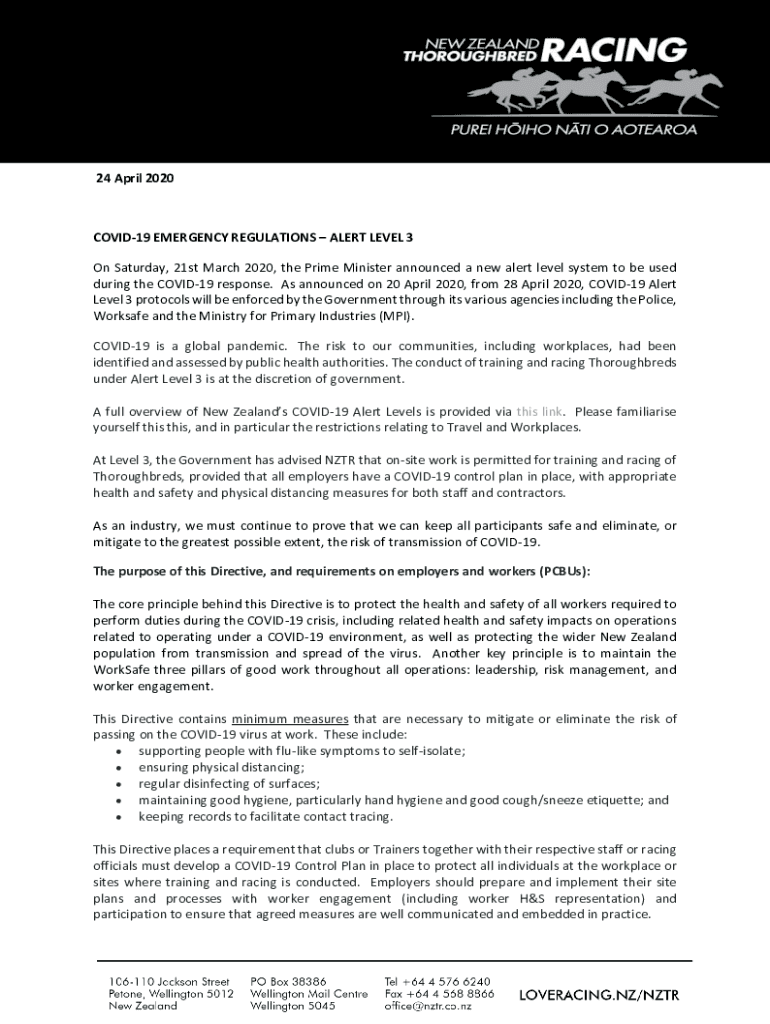 NEW ZEALAND THOROUGHBRED RACING

PUREI HŌIHO NĀTI O AOTEAROA

24 April 2020

COVID-19 EMERGENCY REGULATIONS – ALERT LEVEL 3

On Saturday, 21st March 2020, the Prime Minister announced a new alert level system to be used during the COVID-19 response. As announced on 20 April 2020, from 28 April 2020, COVID-19 Alert Level 3 protocols will be enforced by the Government through its various agencies including the Police, Worksafe and the Ministry for Primary Industries (MPI).

COVID-19 is a global pandemic. The risk to our communities, including workplaces, had been identified and assessed by public health authorities. The conduct of training and racing Thoroughbreds under Alert Level 3 is at the discretion of government.

A full overview of New Zealand's COVID-19 Alert Levels is provided via this link. Please familiarise yourself this this, and in particular the restrictions relating to Travel and Workplaces.

At Level 3, the Government has advised NZTR that on-site work is permitted for training and racing of Thoroughbreds, provided that all employers have a COVID-19 control plan in place, with appropriate health and safety and physical distancing measures for both staff and contractors.

As an industry, we must continue to prove that we can keep all participants safe and eliminate, or mitigate to the greatest possible extent, the risk of transmission of COVID-19.

The purpose of this Directive, and requirements on employers and workers (PCBUs):

The core principle behind this Directive is to protect the health and safety of all workers required to perform duties during the COVID-19 crisis, including related health and safety impacts on operations related to operating under a COVID-19 environment, as well as protecting the wider New Zealand population from transmission and spread of the virus. Another key principle is to maintain the WorkSafe three pillars of good work throughout all operations: leadership, risk management, and worker engagement.

This Directive contains minimum measures that are necessary to mitigate or eliminate the risk of passing on the COVID-19 virus at work. These include:
• supporting people with flu-like symptoms to self-isolate;
• ensuring physical distancing;
• regular disinfecting of surfaces;
• maintaining good hygiene, particularly hand hygiene and good cough/sneeze etiquette; and
• keeping records to facilitate contact tracing.

This Directive places a requirement that clubs or Trainers together with their respective staff or racing officials must develop a COVID-19 Control Plan in place to protect all individuals at the workplace or sites where training and racing is conducted. Employers should prepare and implement their site plans and processes with worker engagement (including worker H&S representation) and participation to ensure that agreed measures are well communicated and embedded in practice.

106-110 Jackson Street
Petone, Wellington 5012
New Zealand

PO Box 38386
Wellington Mail Centre
Wellington 5045

Tel +64 4 576 6240
Fax +64 4 568 8866
office@nztr.co.nz

LOVERACING.NZ/NZTR